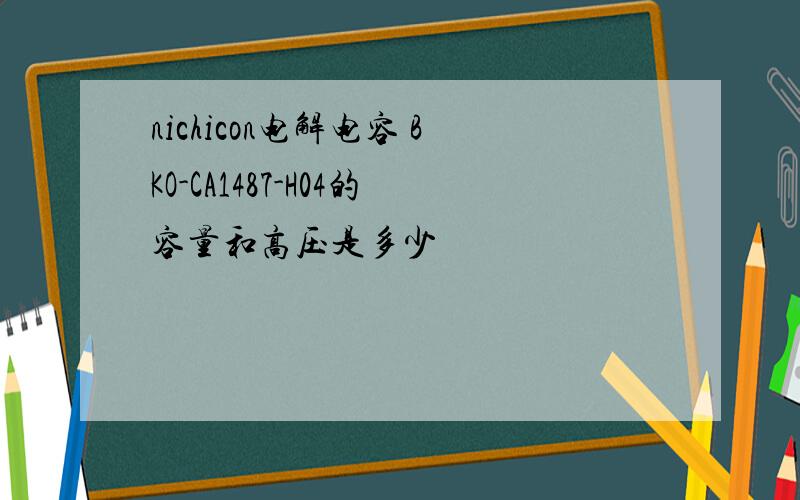 nichicon电解电容 BKO-CA1487-H04的容量和高压是多少